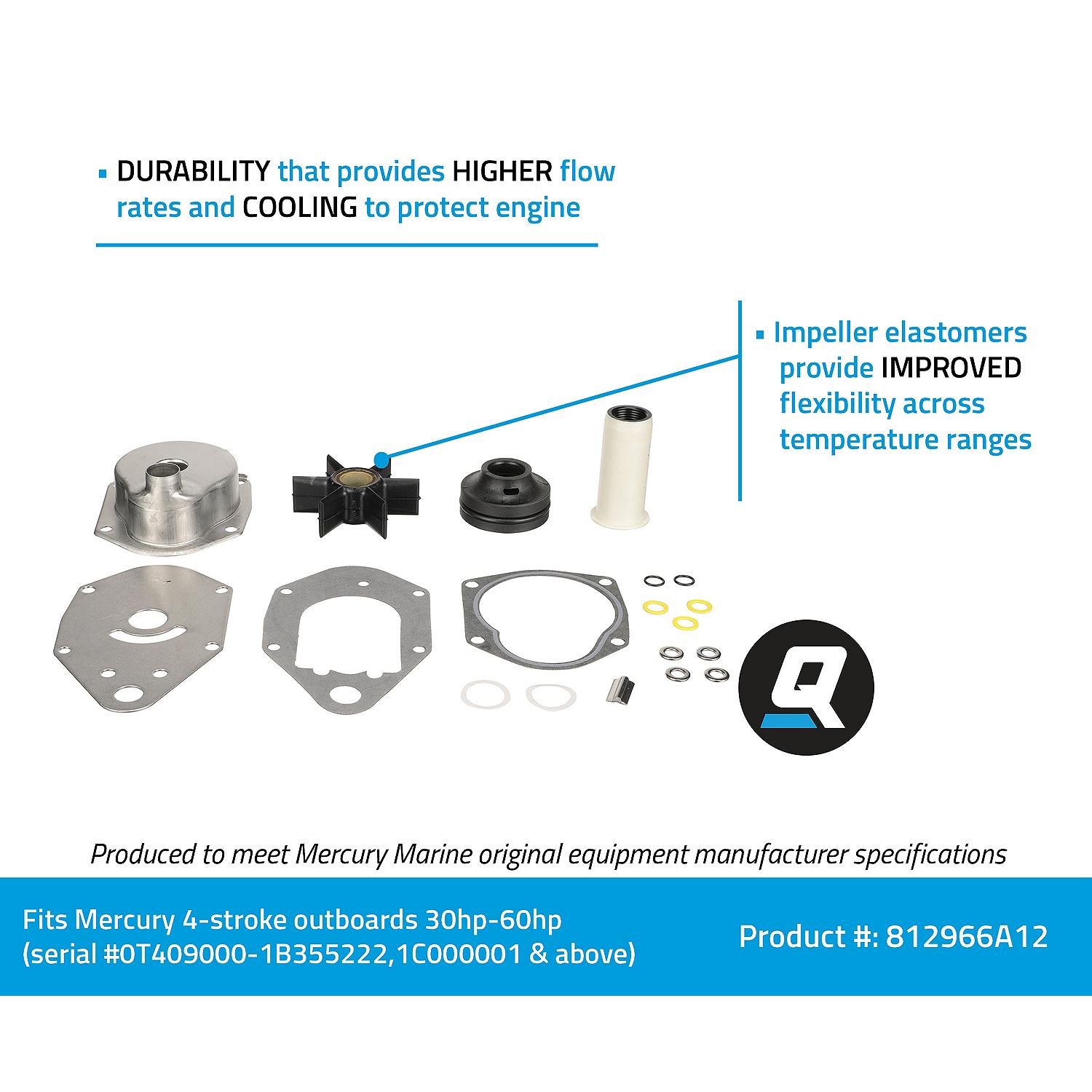 ▪ DURABILITY that provides HIGHER flow rates and COOLING to protect engine

▪ Impeller elastomers provide IMPROVED flexibility across temperature ranges

Q

Produced to meet Mercury Marine original equipment manufacturer specifications

Fits Mercury 4-stroke outboards 30hp-60hp (serial #0T409000-1B355222,1C000001 & above)

Product #: 812966A12